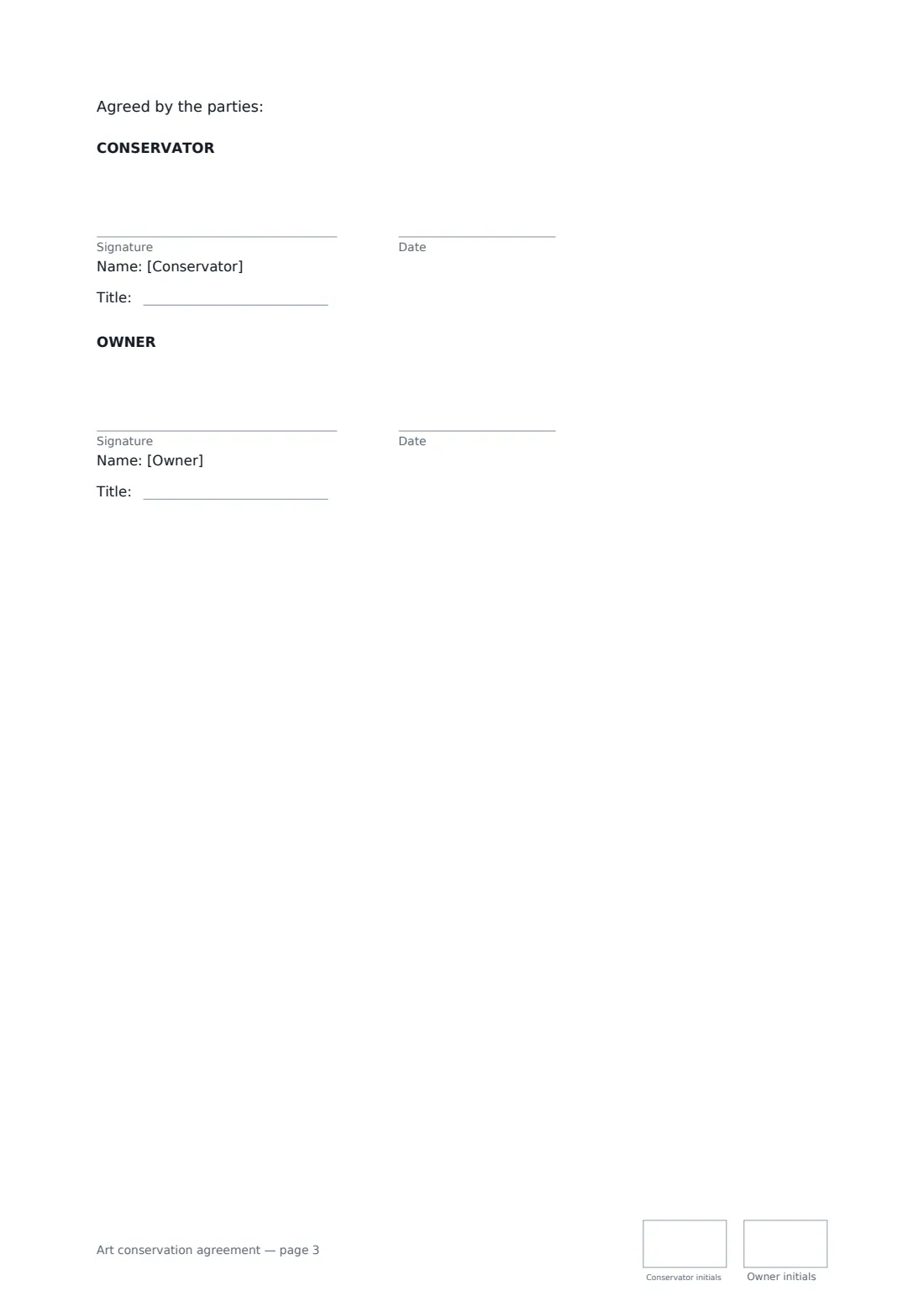 Agreed by the parties:

CONSERVATOR

____
Signature

____
Date

Name: [Conservator]

Title: ____

OWNER

____
Signature

____
Date

Name: [Owner]

Title: ____

Art conservation agreement — page 3

Conservator initials

Owner initials